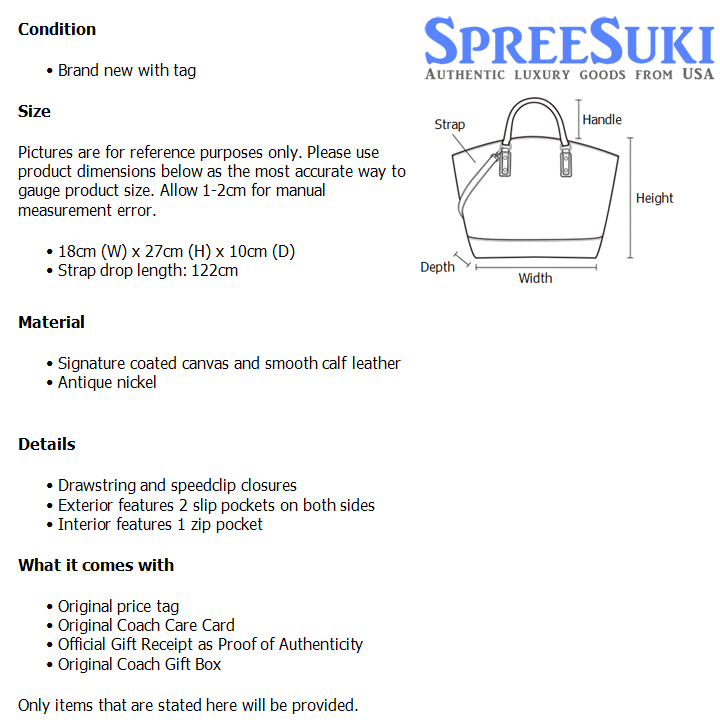 Condition

• Brand new with tag

Size

Pictures are for reference purposes only. Please use product dimensions below as the most accurate way to gauge product size. Allow 1-2cm for manual measurement error.

• 18cm (W) x 27cm (H) x 10cm (D)
• Strap drop length: 122cm

Material

• Signature coated canvas and smooth calf leather
• Antique nickel

Details

• Drawstring and speedclip closures
• Exterior features 2 slip pockets on both sides
• Interior features 1 zip pocket

What it comes with

• Original price tag
• Original Coach Care Card
• Official Gift Receipt as Proof of Authenticity
• Original Coach Gift Box

Only items that are stated here will be provided.

SPREESUKI
AUTHENTIC LUXURY GOODS FROM USA

Strap
Handle
Height
Depth
Width